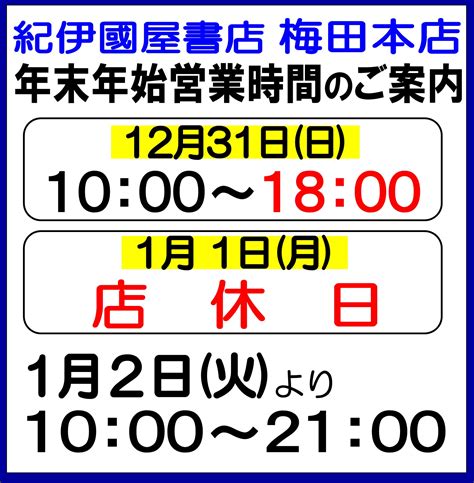 紀伊國屋書店 梅田本店
年末年始営業時間のご案内

12月31日(日)
10:00～18:00

1月 1日(月)
店 休 日

1月2日(火)より
10:00～21:00